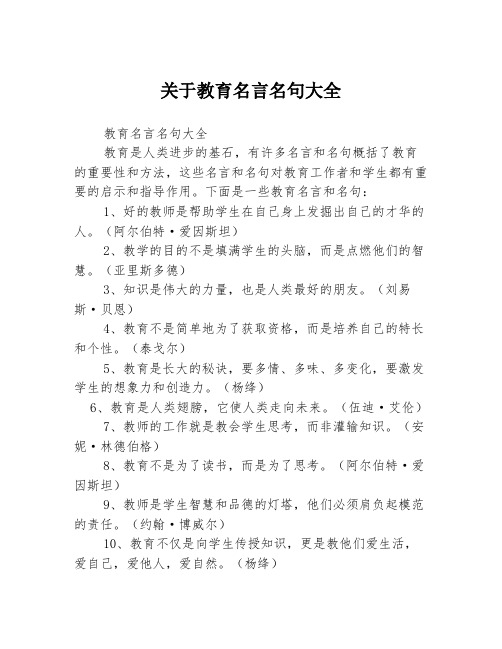 关于教育名言名句大全

教育名言名句大全

教育是人类进步的基石，有许多名言和名句概括了教育的重要性和方法，这些名言和名句对教育工作者和学生都有重要的启示和指导作用。下面是一些教育名言和名句：

1、好的教师是帮助学生在自己身上发掘出自己的才华的人。（阿尔伯特·爱因斯坦）

2、教学的目的不是填满学生的头脑，而是点燃他们的智慧。（亚里斯多德）

3、知识是伟大的力量，也是人类最好的朋友。（刘易斯·贝恩）

4、教育不是简单地为了获取资格，而是培养自己的特长和个性。（泰戈尔）

5、教育是长大的秘诀，要多情、多味、多变化，要激发学生的想象力和创造力。（杨绛）

6、教育是人类翅膀，它使人类走向未来。（伍迪·艾伦）

7、教师的工作就是教会学生思考，而非灌输知识。（安妮·林德伯格）

8、教育不是为了读书，而是为了思考。（阿尔伯特·爱因斯坦）

9、教师是学生智慧和品德的灯塔，他们必须肩负起模范的责任。（约翰·博威尔）

10、教育不仅是向学生传授知识，更是教他们爱生活，爱自己，爱他人，爱自然。（杨绛）